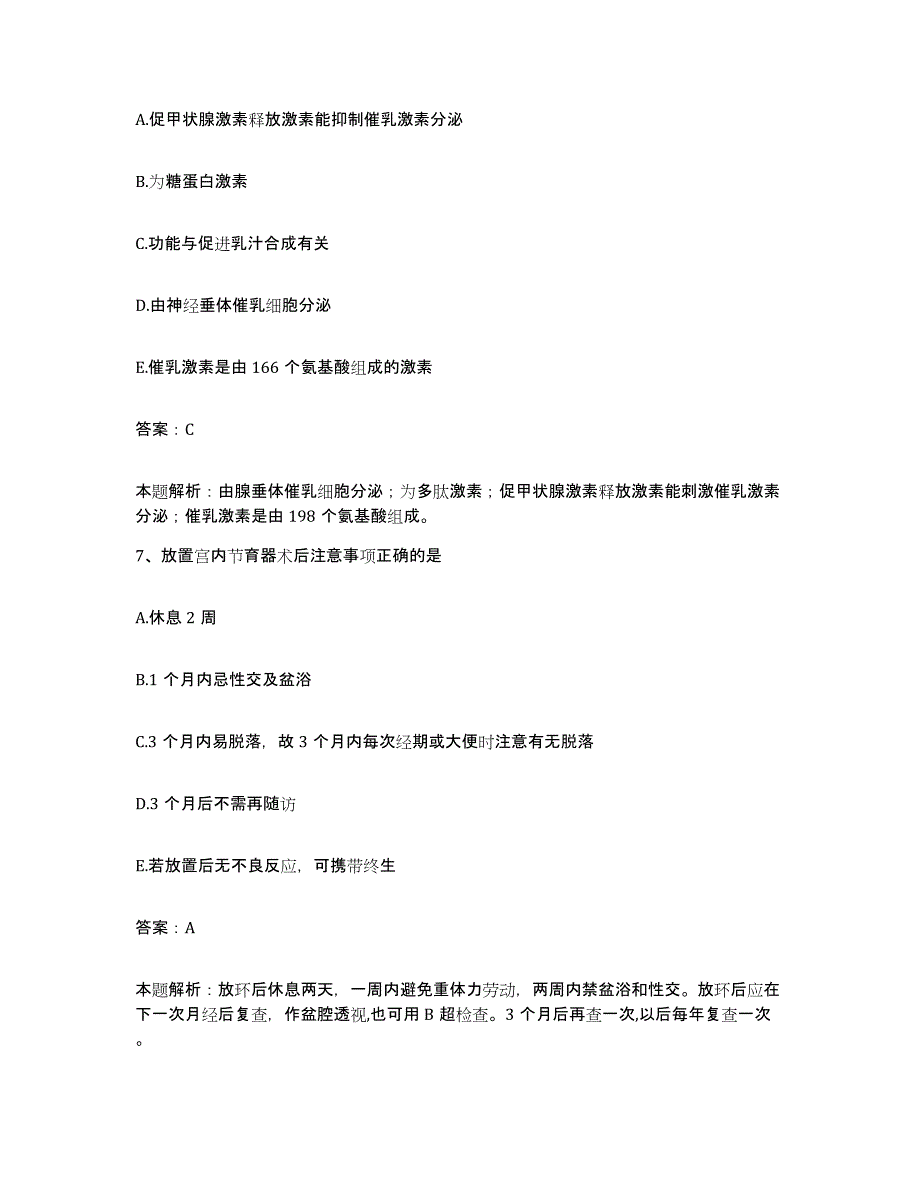 A.促甲状腺激素释放激素能抑制催乳激素分泌

B.为糖蛋白激素

C.功能与促进乳汁合成有关

D.由神经垂体催乳细胞分泌

E.催乳激素是由 166 个氨基酸组成的激素

答案：C

本题解析：由腺垂体催乳细胞分泌；为多肽激素；促甲状腺激素释放激素能刺激催乳激素分泌；催乳激素是由 198 个氨基酸组成。

7、放置宫内节育器术后注意事项正确的是

A.休息 2 周

B.1 个月内忌性交及盆浴

C.3 个月内易脱落，故 3 个月内每次经期或大便时注意有无脱落

D.3 个月后不需再随访

E.若放置后无不良反应，可携带终生

答案：A

本题解析：放环后休息两天，一周内避免重体力劳动，两周内禁盆浴和性交。放环后应在下一次月经后复查，作盆腔透视,也可用 B 超检查。3 个月后再查一次,以后每年复查一次。